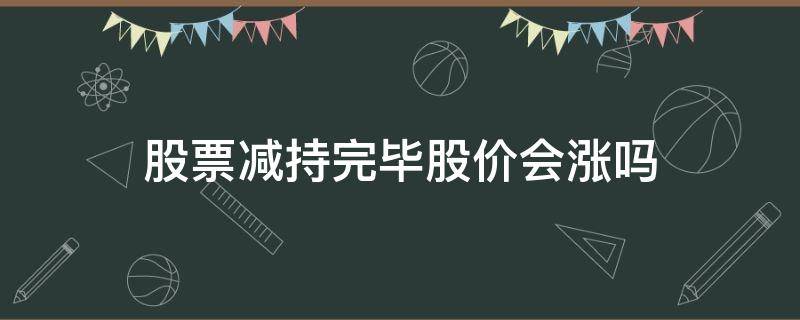 股票减持完毕股价会涨吗